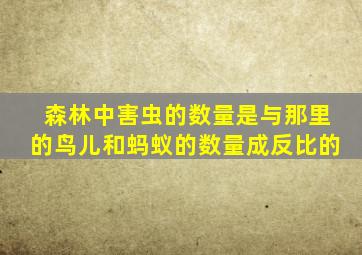 森林中害虫的数量是与那里的鸟儿和蚂蚁的数量成反比的